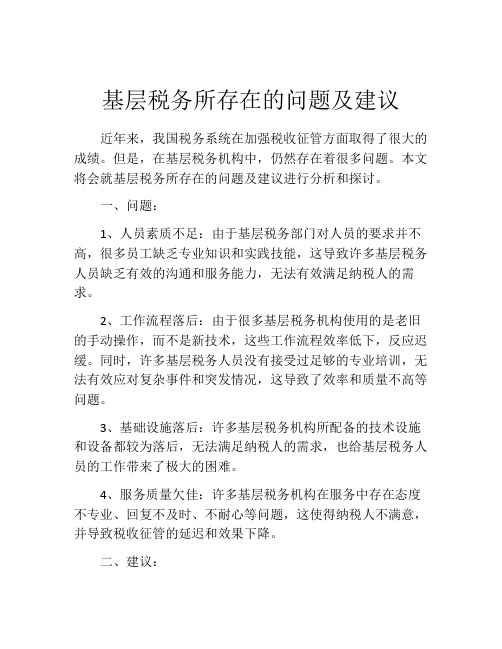 基层税务所存在的问题及建议

近年来，我国税务系统在加强税收征管方面取得了很大的成绩。但是，在基层税务机构中，仍然存在着很多问题。本文将会就基层税务所存在的问题及建议进行分析和探讨。

一、问题：

1、人员素质不足：由于基层税务部门对人员的要求并不高，很多员工缺乏专业知识和实践技能，这导致许多基层税务人员缺乏有效的沟通和服务能力，无法有效满足纳税人的需求。

2、工作流程落后：由于很多基层税务机构使用的是老旧的手动操作，而不是新技术，这些工作流程效率低下，反应迟缓。同时，许多基层税务人员没有接受过足够的专业培训，无法有效应对复杂事件和突发情况，这导致了效率和质量不高等问题。

3、基础设施落后：许多基层税务机构所配备的技术设施和设备都较为落后，无法满足纳税人的需求，也给基层税务人员的工作带来了极大的困难。

4、服务质量欠佳：许多基层税务机构在服务中存在态度不专业、回复不及时、不耐心等问题，这使得纳税人不满意，并导致税收征管的延迟和效果下降。

二、建议：